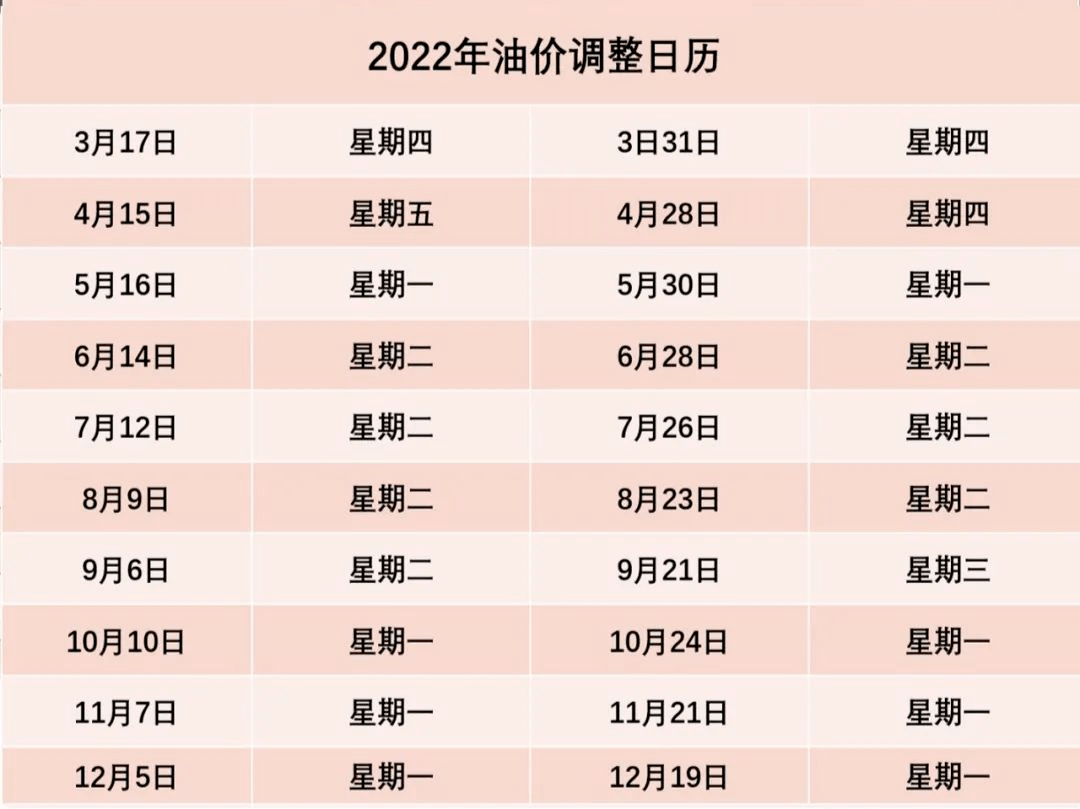 | 2022年油价调整日历 | | | |
|---|---|---|---|
| 3月17日 | 星期四 | 3日31日 | 星期四 |
| 4月15日 | 星期五 | 4月28日 | 星期四 |
| 5月16日 | 星期一 | 5月30日 | 星期一 |
| 6月14日 | 星期二 | 6月28日 | 星期二 |
| 7月12日 | 星期二 | 7月26日 | 星期二 |
| 8月9日 | 星期二 | 8月23日 | 星期二 |
| 9月6日 | 星期二 | 9月21日 | 星期三 |
| 10月10日 | 星期一 | 10月24日 | 星期一 |
| 11月7日 | 星期一 | 11月21日 | 星期一 |
| 12月5日 | 星期一 | 12月19日 | 星期一 |